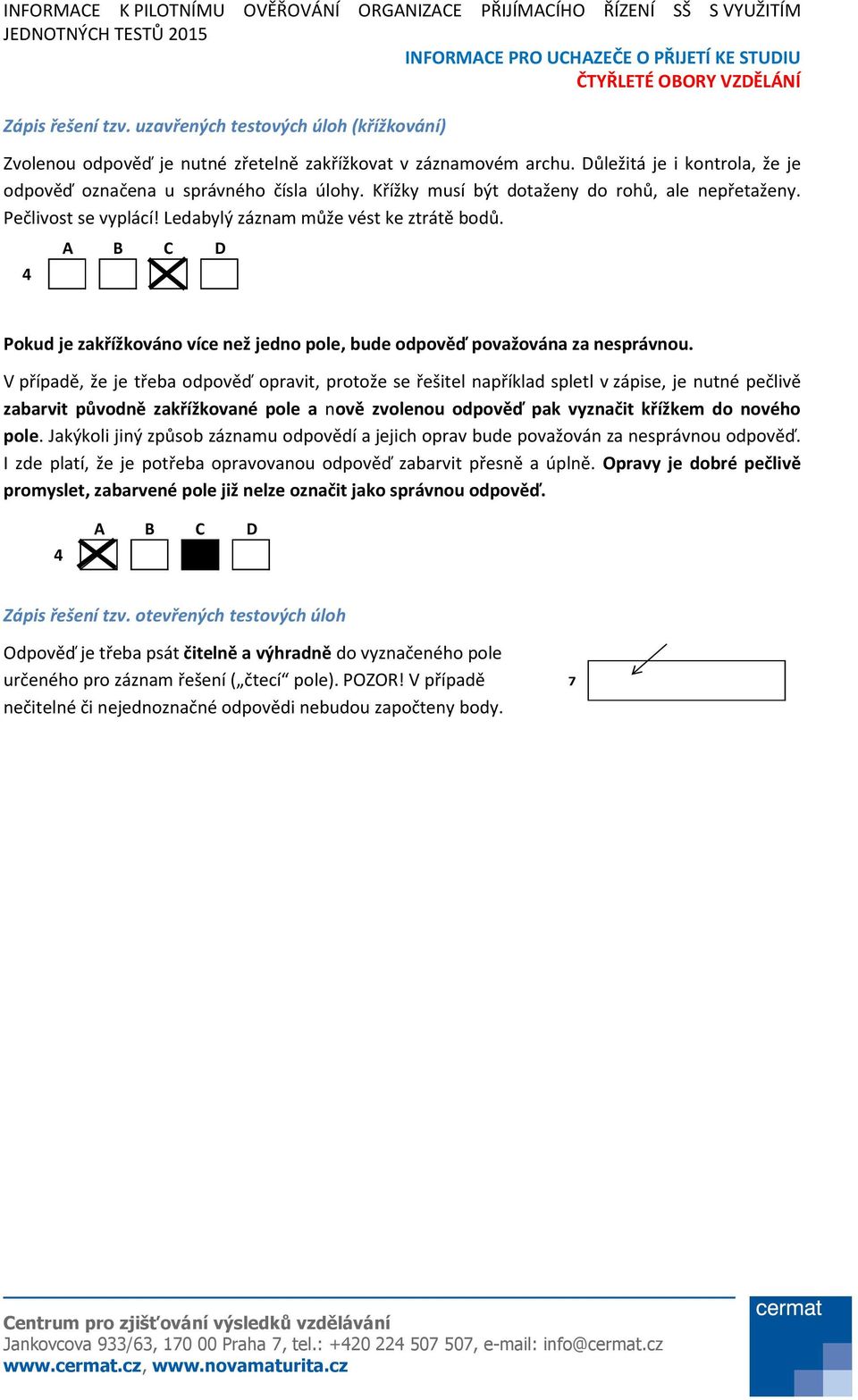 INFORMACE K PILOTNÍMU OVĚŘOVÁNÍ ORGANIZACE PŘIJÍMACÍHO ŘÍZENÍ SŠ S VYUŽITÍM JEDNOTNÝCH TESTŮ 2015

INFORMACE PRO UCHAZEČE O PŘIJETÍ KE STUDIU
ČTYŘLETÉ OBORY VZDĚLÁNÍ

Zápis řešení tzv. uzavřených testových úloh (křížkování)

Zvolenou odpověď je nutné zřetelně zakřížkovat v záznamovém archu. Důležitá je i kontrola, že je odpověď označena u správného čísla úlohy. Křížky musí být dotaženy do rohů, ale nepřetaženy. Pečlivost se vyplácí! Ledabylý záznam může vést ke ztrátě bodů.

A B C D
4

Pokud je zakřížkováno více než jedno pole, bude odpověď považována za nesprávnou.

V případě, že je třeba odpověď opravit, protože se řešitel například spletl v zápise, je nutné pečlivě zabarvit původně zakřížkované pole a nově zvolenou odpověď pak vyznačit křížkem do nového pole. Jakýkoli jiný způsob záznamu odpovědí a jejich oprav bude považován za nesprávnou odpověď. I zde platí, že je potřeba opravovanou odpověď zabarvit přesně a úplně. Opravy je dobré pečlivě promyslet, zabarvené pole již nelze označit jako správnou odpověď.

A B C D
4

Zápis řešení tzv. otevřených testových úloh

Odpověď je třeba psát čitelně a výhradně do vyznačeného pole určeného pro záznam řešení („čtecí“ pole). POZOR! V případě nečitelné či nejednoznačné odpovědi nebudou započteny body.

7

Centrum pro zjišťování výsledků vzdělávání
Jankovcova 933/63, 170 00 Praha 7, tel.: +420 224 507 507, e-mail: info@cermat.cz
www.cermat.cz, www.novamaturita.cz

cermat